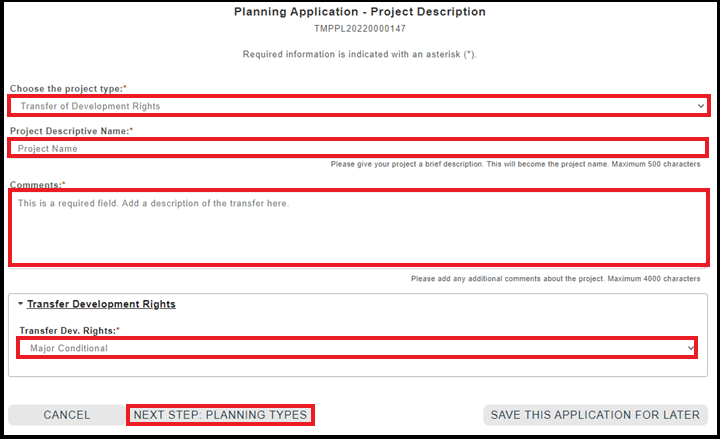 Planning Application - Project Description
TMPPL20220000147

Required information is indicated with an asterisk (*).

Choose the project type:*
Transfer of Development Rights

Project Descriptive Name:*
Project Name
Please give your project a brief description. This will become the project name. Maximum 500 characters

Comments:*
This is a required field. Add a description of the transfer here.
Please add any additional comments about the project. Maximum 4000 characters

Transfer Development Rights

Transfer Dev. Rights:*
Major Conditional

CANCEL
NEXT STEP: PLANNING TYPES
SAVE THIS APPLICATION FOR LATER